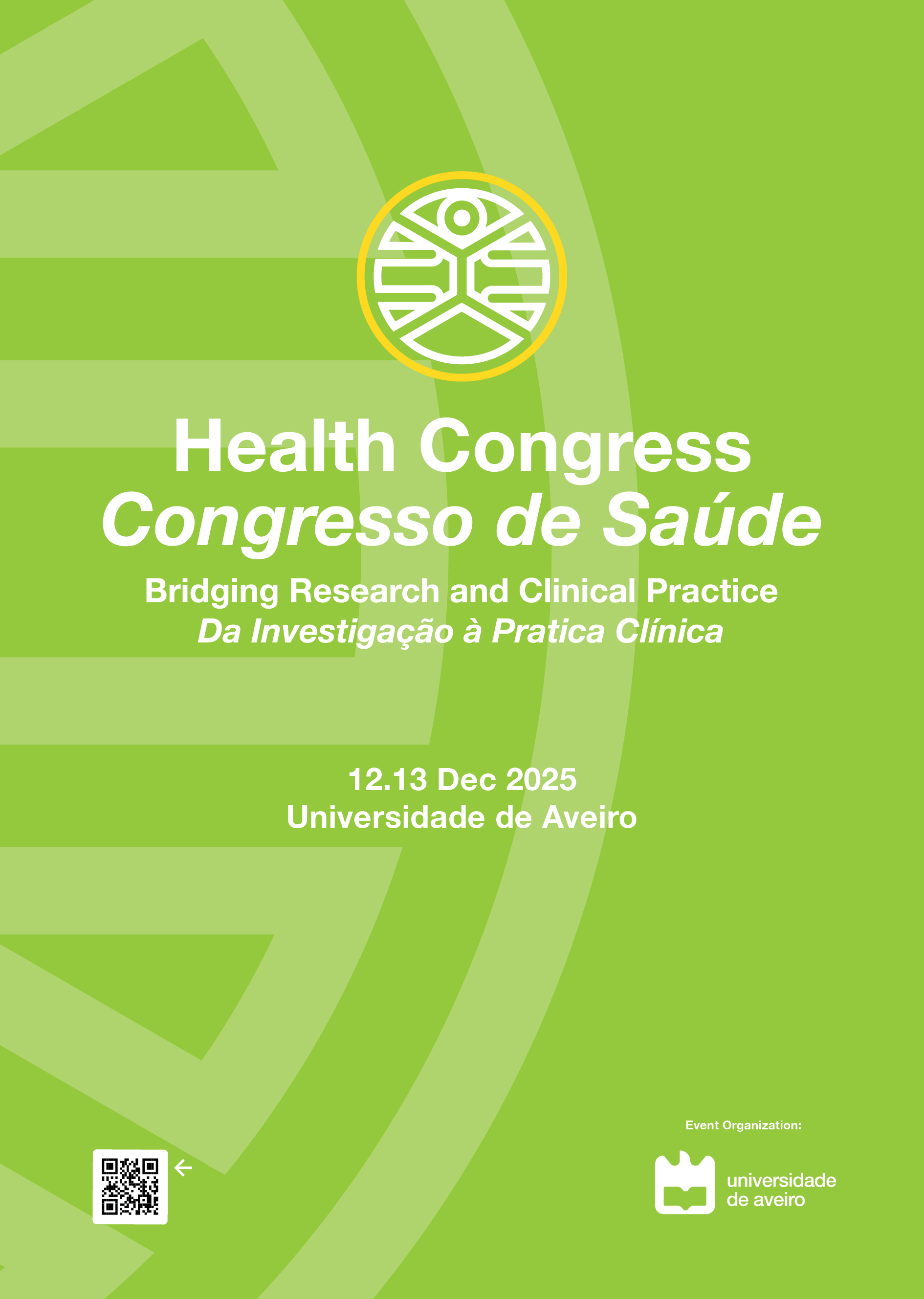 Health Congress
Congresso de Saúde

Bridging Research and Clinical Practice
Da Investigação à Pratica Clínica

12.13 Dec 2025
Universidade de Aveiro

←

Event Organization:

universidade
de aveiro